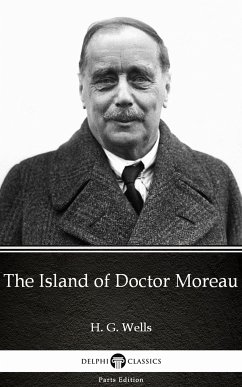 The Island of Doctor Moreau

H. G. Wells

DELPHI CLASSICS

Parts Edition